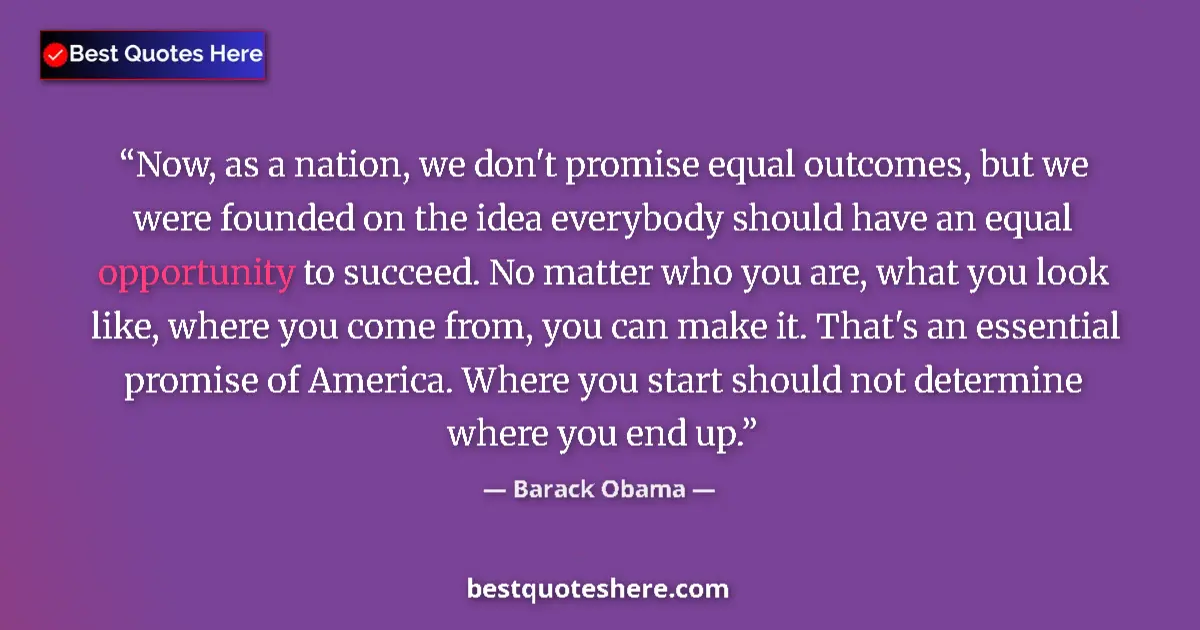 Best Quotes Here

“Now, as a nation, we don't promise equal outcomes, but we were founded on the idea everybody should have an equal opportunity to succeed. No matter who you are, what you look like, where you come from, you can make it. That's an essential promise of America. Where you start should not determine where you end up.”

— Barack Obama —

bestquoteshere.com